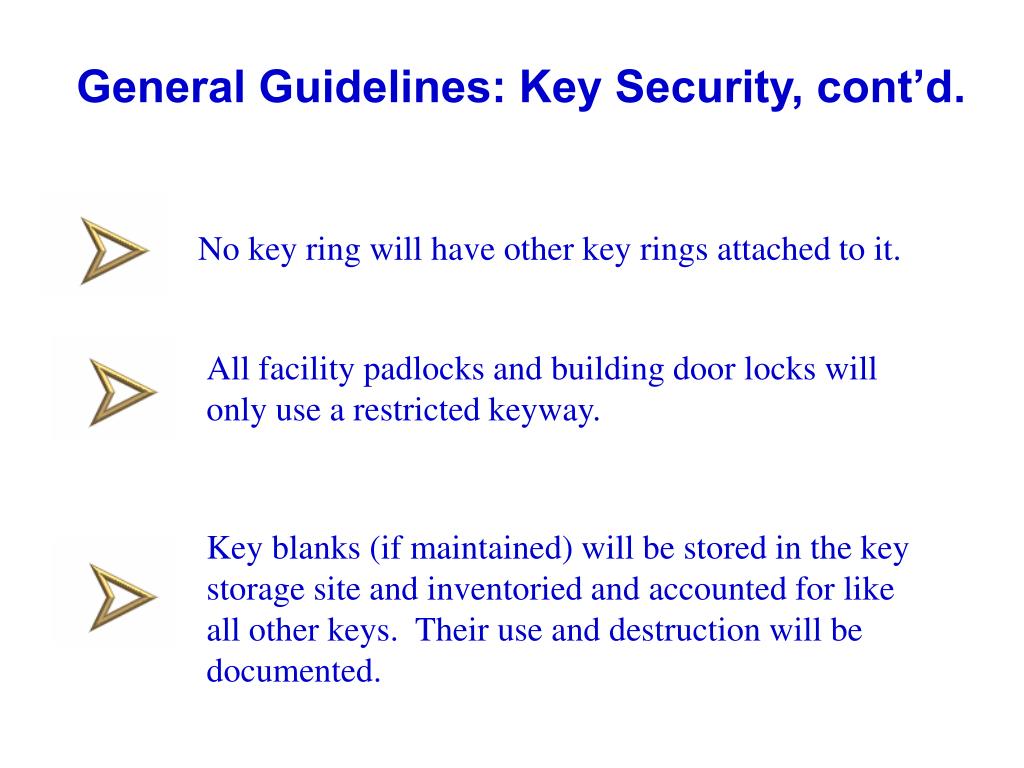 General Guidelines: Key Security, cont’d.

No key ring will have other key rings attached to it.

All facility padlocks and building door locks will only use a restricted keyway.

Key blanks (if maintained) will be stored in the key storage site and inventoried and accounted for like all other keys.  Their use and destruction will be documented.